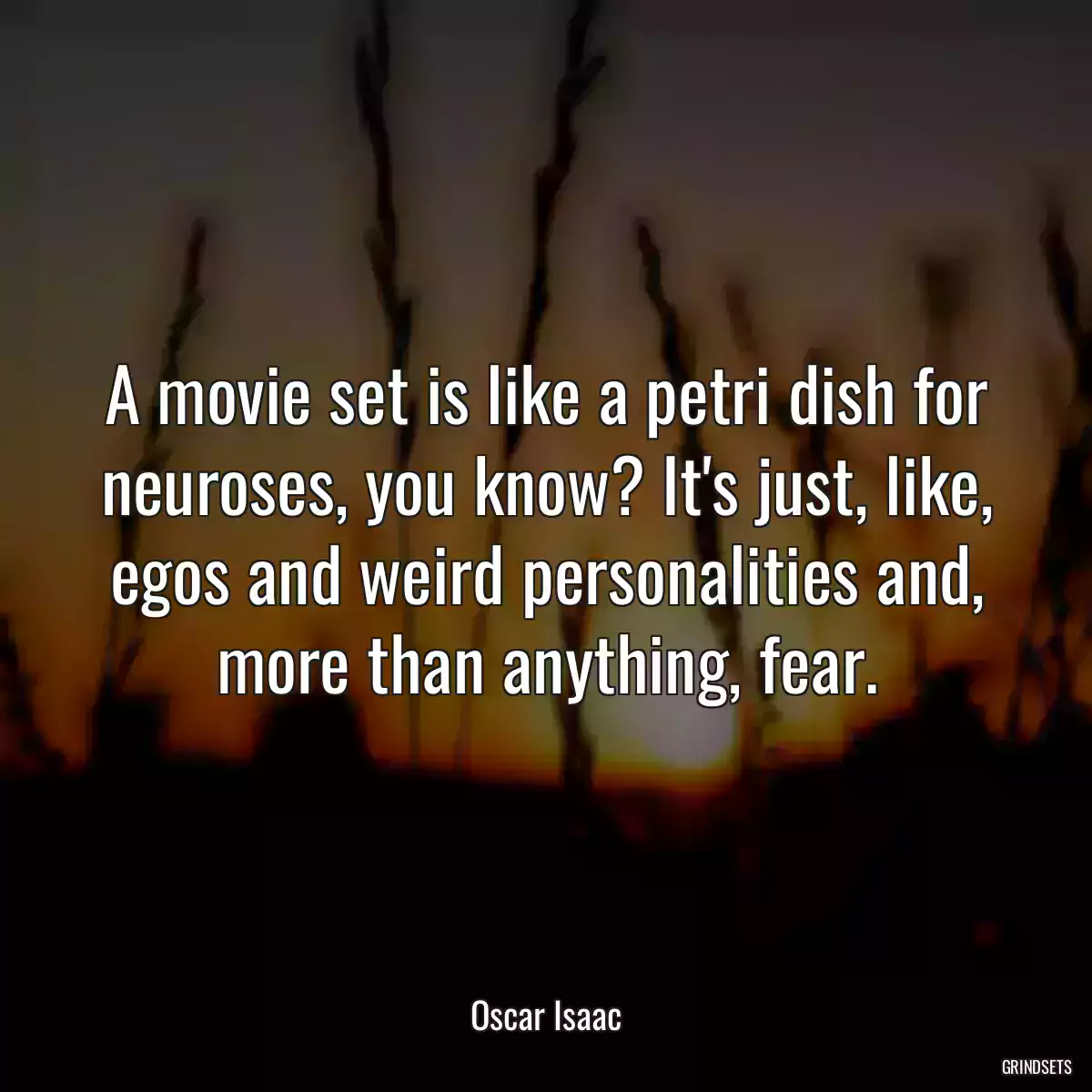 A movie set is like a petri dish for neuroses, you know? It's just, like, egos and weird personalities and, more than anything, fear.

Oscar Isaac

GRINDSETS